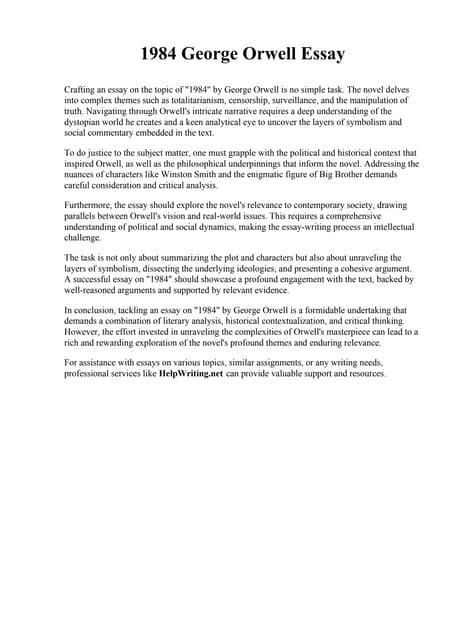 1984 George Orwell Essay

Crafting an essay on the topic of "1984" by George Orwell is no simple task. The novel delves into complex themes such as totalitarianism, censorship, surveillance, and the manipulation of truth. Navigating through Orwell's intricate narrative requires a deep understanding of the dystopian world he creates and a keen analytical eye to uncover the layers of symbolism and social commentary embedded in the text.

To do justice to the subject matter, one must grapple with the political and historical context that inspired Orwell, as well as the philosophical underpinnings that inform the novel. Addressing the nuances of characters like Winston Smith and the enigmatic figure of Big Brother demands careful consideration and critical analysis.

Furthermore, the essay should explore the novel's relevance to contemporary society, drawing parallels between Orwell's vision and real-world issues. This requires a comprehensive understanding of political and social dynamics, making the essay-writing process an intellectual challenge.

The task is not only about summarizing the plot and characters but also about unraveling the layers of symbolism, dissecting the underlying ideologies, and presenting a cohesive argument. A successful essay on "1984" should showcase a profound engagement with the text, backed by well-reasoned arguments and supported by relevant evidence.

In conclusion, tackling an essay on "1984" by George Orwell is a formidable undertaking that demands a combination of literary analysis, historical contextualization, and critical thinking. However, the effort invested in unraveling the complexities of Orwell's masterpiece can lead to a rich and rewarding exploration of the novel's profound themes and enduring relevance.

For assistance with essays on various topics, similar assignments, or any writing needs, professional services like HelpWriting.net can provide valuable support and resources.